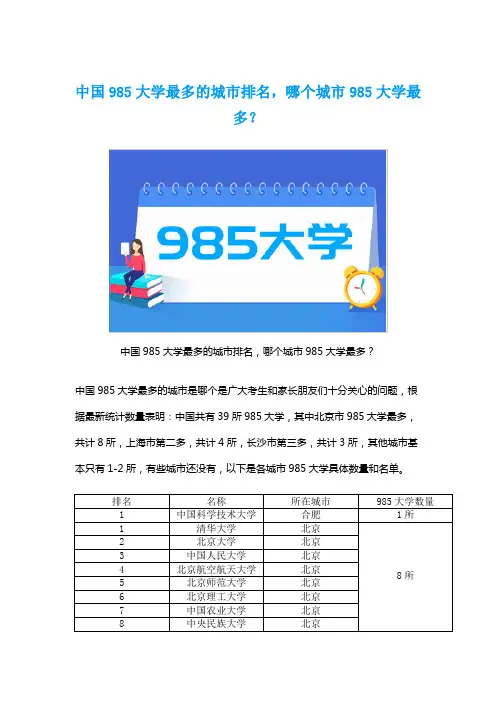 中国 985 大学最多的城市排名，哪个城市 985 大学最多？

985大学

中国 985 大学最多的城市排名，哪个城市 985 大学最多？

中国 985 大学最多的城市是哪个是广大考生和家长朋友们十分关心的问题，根据最新统计数量表明：中国共有 39 所 985 大学，其中北京市 985 大学最多，共计 8 所，上海市第二多，共计 4 所，长沙市第三多，共计 3 所，其他城市基本只有 1-2 所，有些城市还没有，以下是各城市 985 大学具体数量和名单。

| 排名 | 名称 | 所在城市 | 985 大学数量 |
|---|---|---|---|
| 1 | 中国科学技术大学 | 合肥 | 1 所 |
| 1 | 清华大学 | 北京 | 8 所 |
| 2 | 北京大学 | 北京 | |
| 3 | 中国人民大学 | 北京 | |
| 4 | 北京航空航天大学 | 北京 | |
| 5 | 北京师范大学 | 北京 | |
| 6 | 北京理工大学 | 北京 | |
| 7 | 中国农业大学 | 北京 | |
| 8 | 中央民族大学 | 北京 | |